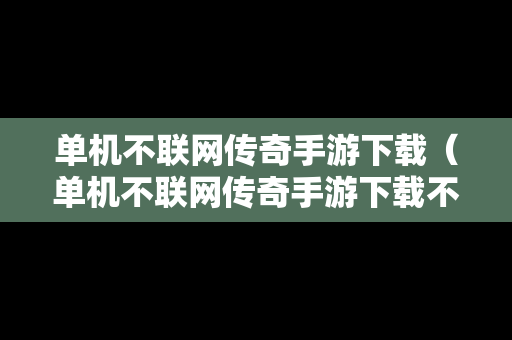 单机不联网传奇手游下载（单机不联网传奇手游下载不